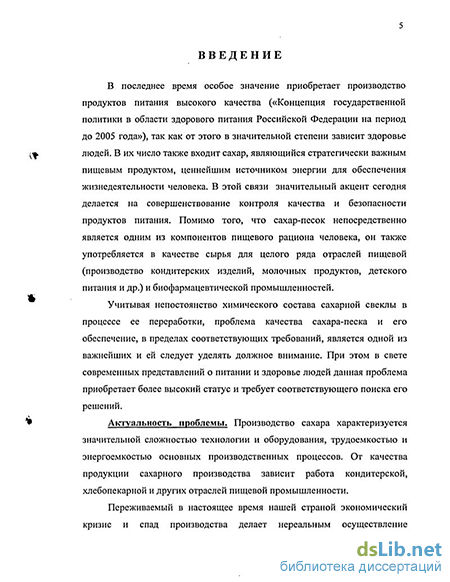 5

ВВЕДЕНИЕ

В последнее время особое значение приобретает производство продуктов питания высокого качества («Концепция государственной политики в области здорового питания Российской Федерации на период до 2005 года»), так как от этого в значительной степени зависит здоровье людей. В их число также входит сахар, являющийся стратегически важным пищевым продуктом, ценнейшим источником энергии для обеспечения жизнедеятельности человека. В этой связи значительный акцент сегодня делается на совершенствование контроля качества и безопасности продуктов питания. Помимо того, что сахар-песок непосредственно является одним из компонентов пищевого рациона человека, он также употребляется в качестве сырья для целого ряда отраслей пищевой (производство кондитерских изделий, молочных продуктов, детского питания и др.) и биофармацевтической промышленностей.

Учитывая непостоянство химического состава сахарной свеклы в процессе ее переработки, проблема качества сахара-песка и его обеспечение, в пределах соответствующих требований, является одной из важнейших и ей следует уделять должное внимание. При этом в свете современных представлений о питании и здоровье людей данная проблема приобретает более высокий статус и требует соответствующего поиска его решений.

Актуальность проблемы. Производство сахара характеризуется значительной сложностью технологии и оборудования, трудоемкостью и энергоемкостью основных производственных процессов. От качества продукции сахарного производства зависит работа кондитерской, хлебопекарной и других отраслей пищевой промышленности.

Переживаемый в настоящее время нашей страной экономический кризис и спад производства делает нереальным осуществление

dsLib.net
библиотека диссертаций